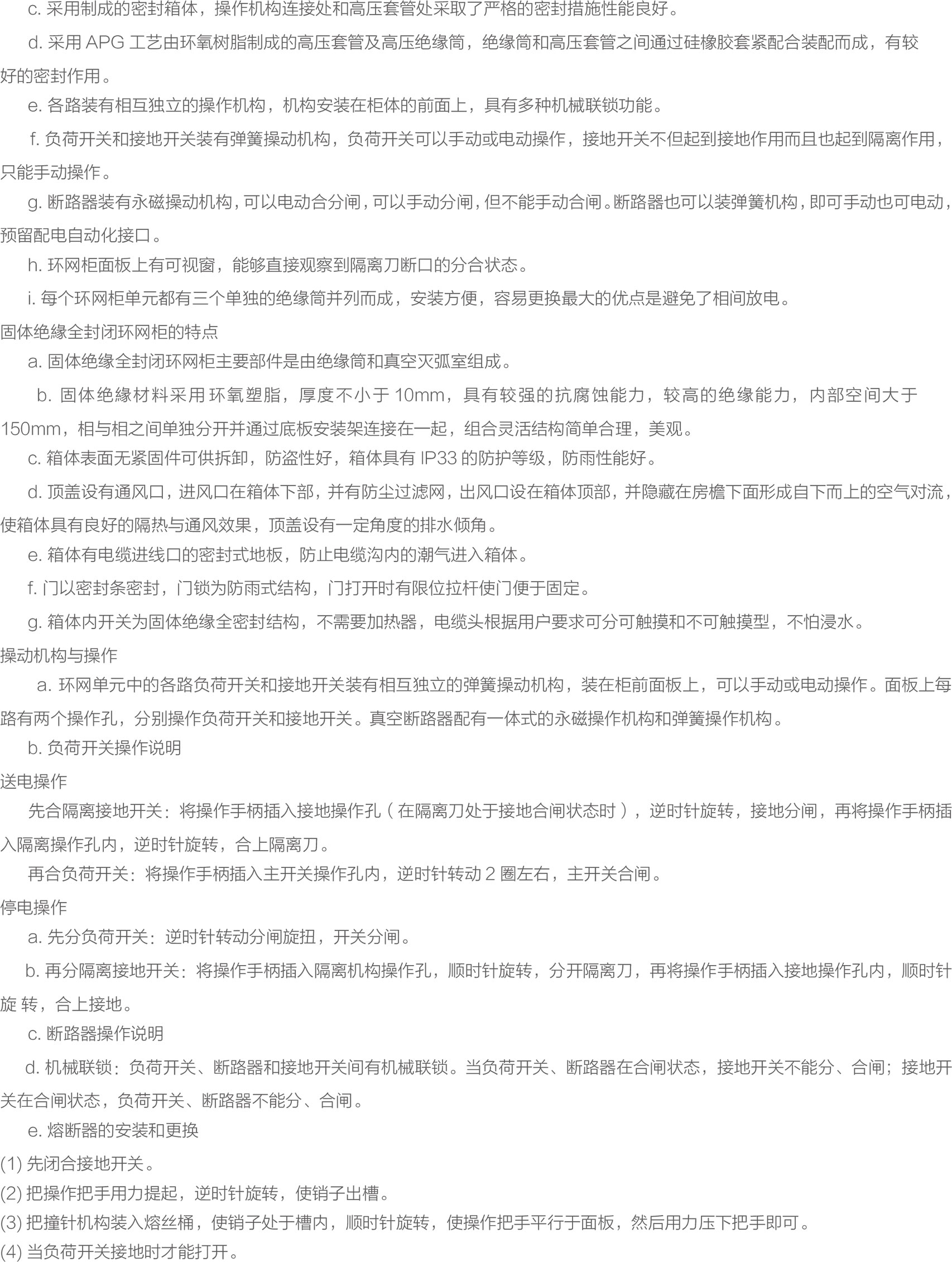 c. 采用制成的密封箱体，操作机构连接处和高压套管处采取了严格的密封措施性能良好。

d. 采用 APG 工艺由环氧树脂制成的高压套管及高压绝缘筒，绝缘筒和高压套管之间通过硅橡胶套紧配合装配而成，有较好的密封作用。

e. 各路装有相互独立的操作机构，机构安装在柜体的前面上，具有多种机械联锁功能。

f. 负荷开关和接地开关装有弹簧操动机构，负荷开关可以手动或电动操作，接地开关不但起到接地作用而且也起到隔离作用，只能手动操作。

g. 断路器装有永磁操动机构，可以电动合分闸，可以手动分闸，但不能手动合闸。断路器也可以装弹簧机构，即可手动也可电动，预留配电自动化接口。

h. 环网柜面板上有可视窗，能够直接观察到隔离刀断口的分合状态。

i. 每个环网柜单元都有三个单独的绝缘筒并列而成，安装方便，容易更换最大的优点是避免了相间放电。

固体绝缘全封闭环网柜的特点

a. 固体绝缘全封闭环网柜主要部件是由绝缘筒和真空灭弧室组成。

b. 固体绝缘材料采用环氧塑脂，厚度不小于 10mm，具有较强的抗腐蚀能力，较高的绝缘能力，内部空间大于 150mm，相与相之间单独分开并通过底板安装架连接在一起，组合灵活结构简单合理，美观。

c. 箱体表面无紧固件可供拆卸，防盗性好，箱体具有 IP33 的防护等级，防雨性能好。

d. 顶盖设有通风口，进风口在箱体下部，并有防尘过滤网，出风口设在箱体顶部，并隐藏在房檐下面形成自下而上的空气对流，使箱体具有良好的隔热与通风效果，顶盖设有一定角度的排水倾角。

e. 箱体有电缆进线口的密封式地板，防止电缆沟内的潮气进入箱体。

f. 门以密封条密封，门锁为防雨式结构，门打开时有限位拉杆使门便于固定。

g. 箱体内开关为固体绝缘全密封结构，不需要加热器，电缆头根据用户要求可分可触摸和不可触摸型，不怕浸水。

操动机构与操作

a. 环网单元中的各路负荷开关和接地开关装有相互独立的弹簧操动机构，装在柜前面板上，可以手动或电动操作。面板上每路有两个操作孔，分别操作负荷开关和接地开关。真空断路器配有一体式的永磁操作机构和弹簧操作机构。

b. 负荷开关操作说明

送电操作

先合隔离接地开关：将操作手柄插入接地操作孔（在隔离刀处于接地合闸状态时），逆时针旋转，接地分闸，再将操作手柄插入隔离操作孔内，逆时针旋转，合上隔离刀。

再合负荷开关：将操作手柄插入主开关操作孔内，逆时针转动 2 圈左右，主开关合闸。

停电操作

a. 先分负荷开关：逆时针转动分闸旋扭，开关分闸。

b. 再分隔离接地开关：将操作手柄插入隔离机构操作孔，顺时针旋转，分开隔离刀，再将操作手柄插入接地操作孔内，顺时针旋 转，合上接地。

c. 断路器操作说明

d. 机械联锁：负荷开关、断路器和接地开关间有机械联锁。当负荷开关、断路器在合闸状态，接地开关不能分、合闸；接地开关在合闸状态，负荷开关、断路器不能分、合闸。

e. 熔断器的安装和更换

(1) 先闭合接地开关。

(2) 把操作把手用力提起，逆时针旋转，使销子出槽。

(3) 把撞针机构装入熔丝桶，使销子处于槽内，顺时针旋转，使操作把手平行于面板，然后用力压下把手即可。

(4) 当负荷开关接地时才能打开。